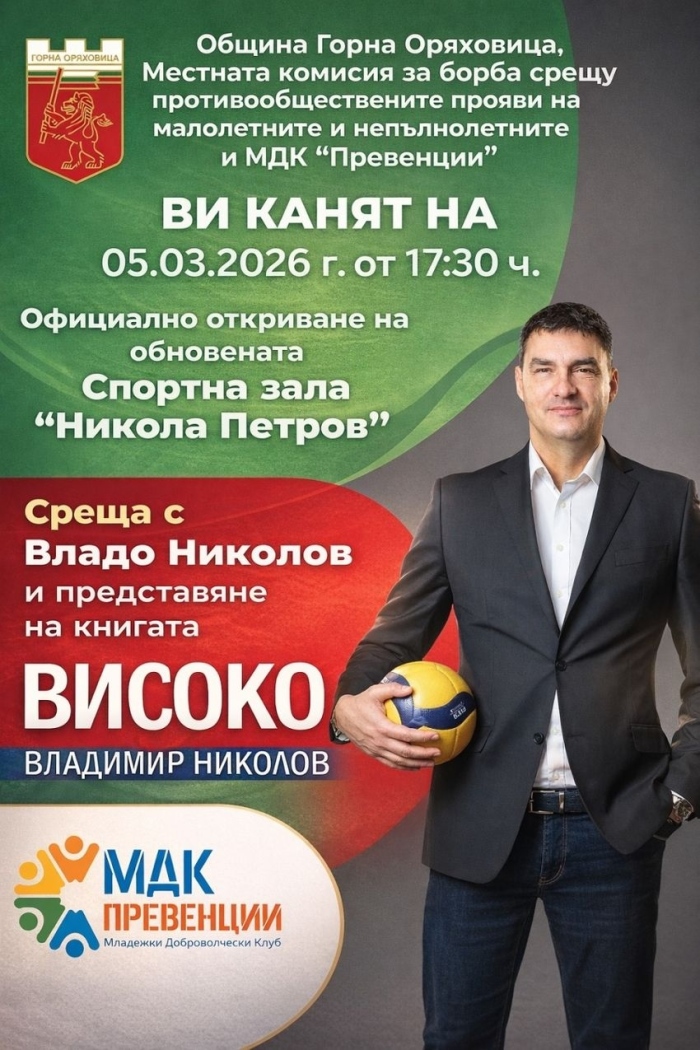 ГОРНА ОРЯХОВИЦА

Община Горна Оряховица, Местната комисия за борба срещу противообществените прояви на малолетните и непълнолетните и МДК "Превенции"

ВИ КАНЯТ НА
05.03.2026 г. от 17:30 ч.

Официално откриване на обновената
Спортна зала
"Никола Петров"

Среща с
Владо Николов
и представяне на книгата

ВИСОКО
ВЛАДИМИР НИКОЛОВ

МДК
ПРЕВЕНЦИИ
Младежки Доброволчески Клуб